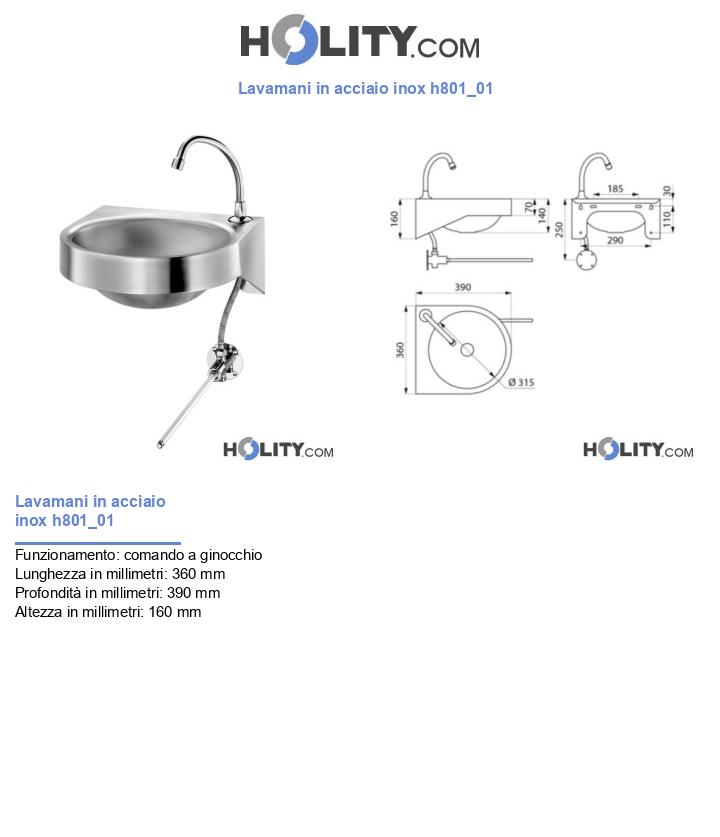 HOLITY.COM

Lavamani in acciaio inox h801_01

160

70

140

185

30

110

250

290

390

360

Ø 315

HOLITY.COM

HOLITY.COM

Lavamani in acciaio inox h801_01

Funzionamento: comando a ginocchio
Lunghezza in millimetri: 360 mm
Profondità in millimetri: 390 mm
Altezza in millimetri: 160 mm